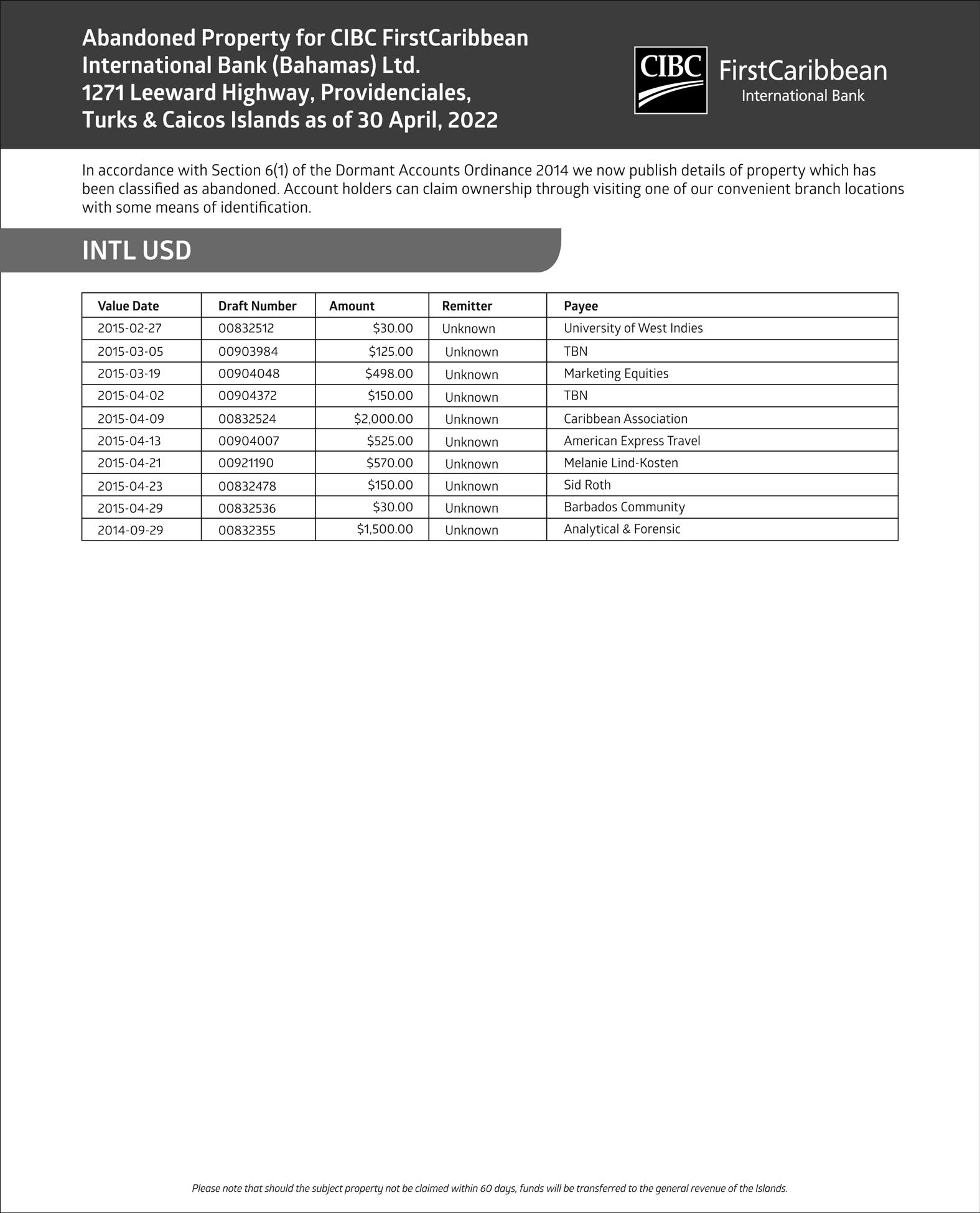 Abandoned Property for CIBC FirstCaribbean International Bank (Bahamas) Ltd.
1271 Leeward Highway, Providenciales,
Turks & Caicos Islands as of 30 April, 2022

CIBC FirstCaribbean International Bank

In accordance with Section 6(1) of the Dormant Accounts Ordinance 2014 we now publish details of property which has been classified as abandoned. Account holders can claim ownership through visiting one of our convenient branch locations with some means of identification.

INTL USD

| Value Date | Draft Number | Amount | Remitter | Payee |
|---|---|---|---|---|
| 2015-02-27 | 00832512 | \$30.00 | Unknown | University of West Indies |
| 2015-03-05 | 00903984 | \$125.00 | Unknown | TBN |
| 2015-03-19 | 00904048 | \$498.00 | Unknown | Marketing Equities |
| 2015-04-02 | 00904372 | \$150.00 | Unknown | TBN |
| 2015-04-09 | 00832524 | \$2,000.00 | Unknown | Caribbean Association |
| 2015-04-13 | 00904007 | \$525.00 | Unknown | American Express Travel |
| 2015-04-21 | 00921190 | \$570.00 | Unknown | Melanie Lind-Kosten |
| 2015-04-23 | 00832478 | \$150.00 | Unknown | Sid Roth |
| 2015-04-29 | 00832536 | \$30.00 | Unknown | Barbados Community |
| 2014-09-29 | 00832355 | \$1,500.00 | Unknown | Analytical & Forensic |

Please note that should the subject property not be claimed within 60 days, funds will be transferred to the general revenue of the Islands.